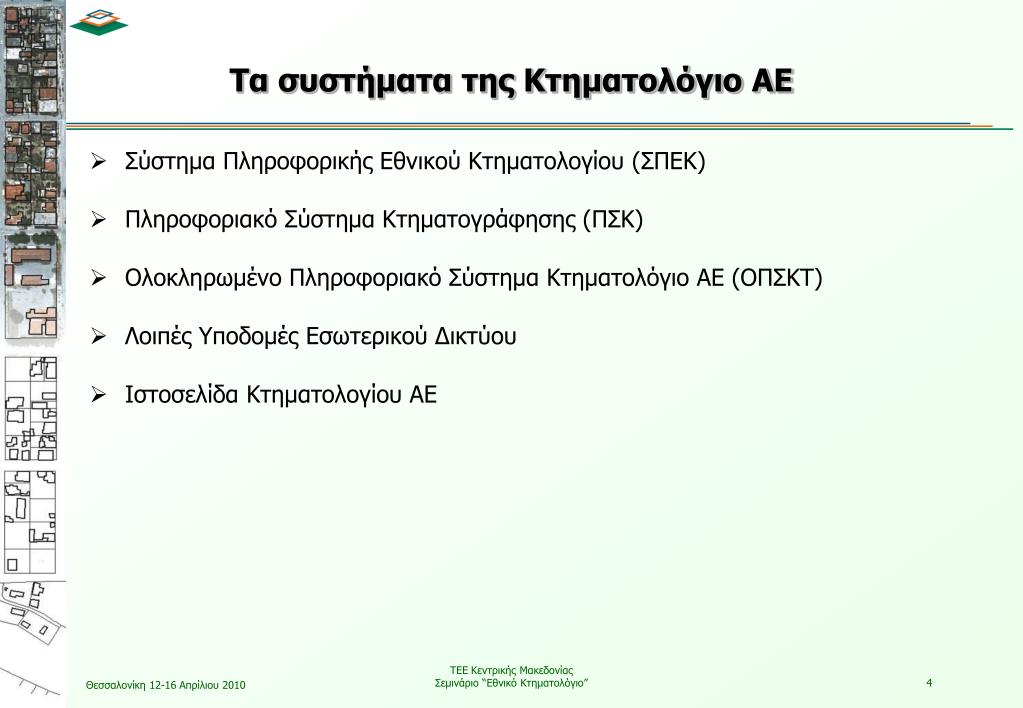 Τα συστήματα της Κτηματολόγιο ΑΕ

➢ Σύστημα Πληροφορικής Εθνικού Κτηματολογίου (ΣΠΕΚ)

➢ Πληροφοριακό Σύστημα Κτηματογράφησης (ΠΣΚ)

➢ Ολοκληρωμένο Πληροφοριακό Σύστημα Κτηματολόγιο ΑΕ (ΟΠΣΚΤ)

➢ Λοιπές Υποδομές Εσωτερικού Δικτύου

➢ Ιστοσελίδα Κτηματολογίου ΑΕ

Θεσσαλονίκη 12-16 Απριλίου 2010

ΤΕΕ Κεντρικής Μακεδονίας
Σεμινάριο "Εθνικό Κτηματολόγιο"

4